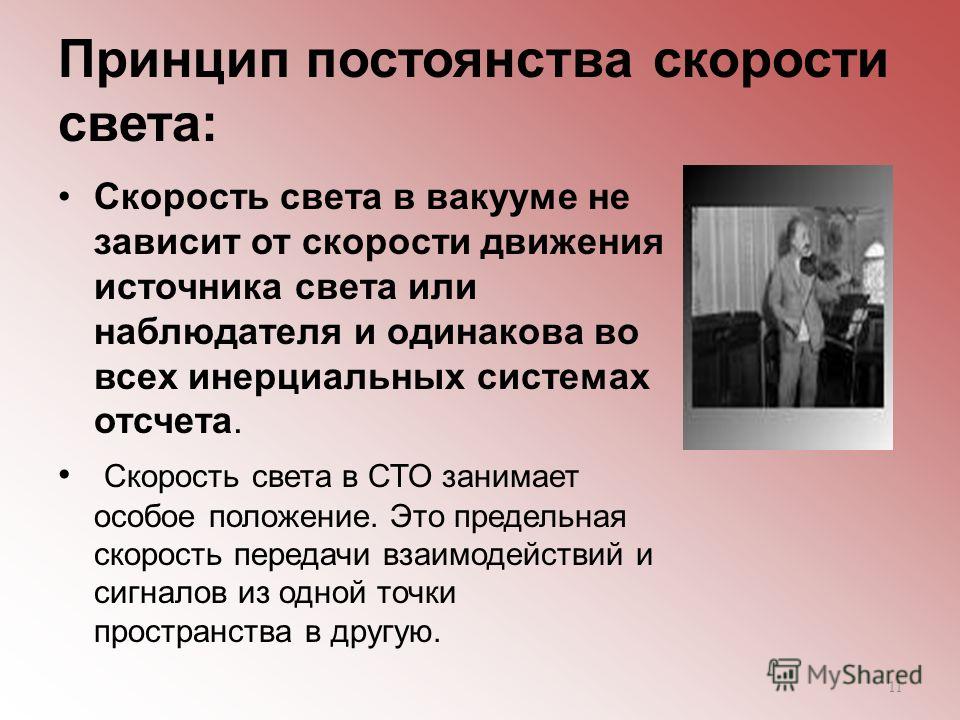 Принцип постоянства скорости света:

• Скорость света в вакууме не зависит от скорости движения источника света или наблюдателя и одинакова во всех инерциальных системах отсчета.

• Скорость света в СТО занимает особое положение. Это предельная скорость передачи взаимодействий и сигналов из одной точки пространства в другую.

MyShared

11